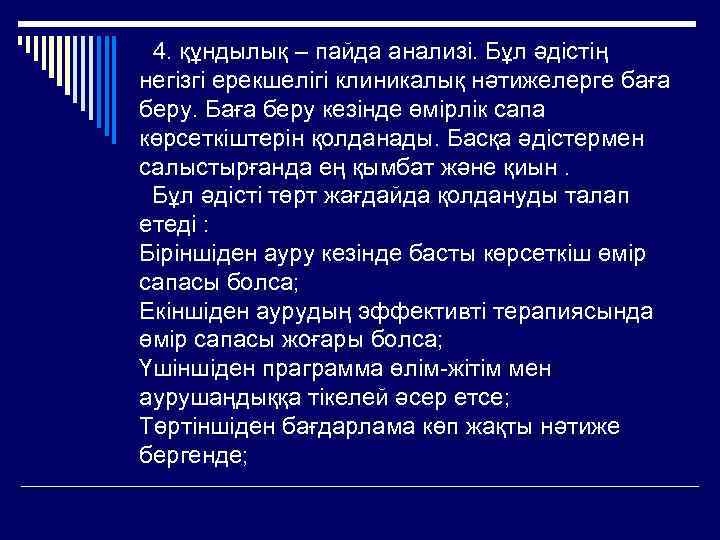 4. құндылық – пайда анализі. Бұл әдістің негізгі ерекшелігі клиникалық нәтижелерге баға беру. Баға беру кезінде өмірлік сапа көрсеткіштерін қолданады. Басқа әдістермен салыстырғанда ең қымбат және қиын .

Бұл әдісті төрт жағдайда қолдануды талап етеді :
Біріншіден ауру кезінде басты көрсеткіш өмір сапасы болса;
Екіншіден аурудың эффективті терапиясында өмір сапасы жоғары болса;
Үшіншіден праграмма өлім-жітім мен аурушаңдыққа тікелей әсер етсе;
Төртіншіден бағдарлама көп жақты нәтиже бергенде;